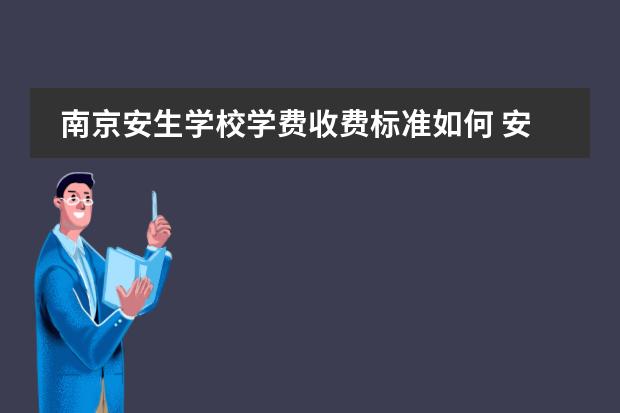 南京安生学校学费收费标准如何 安